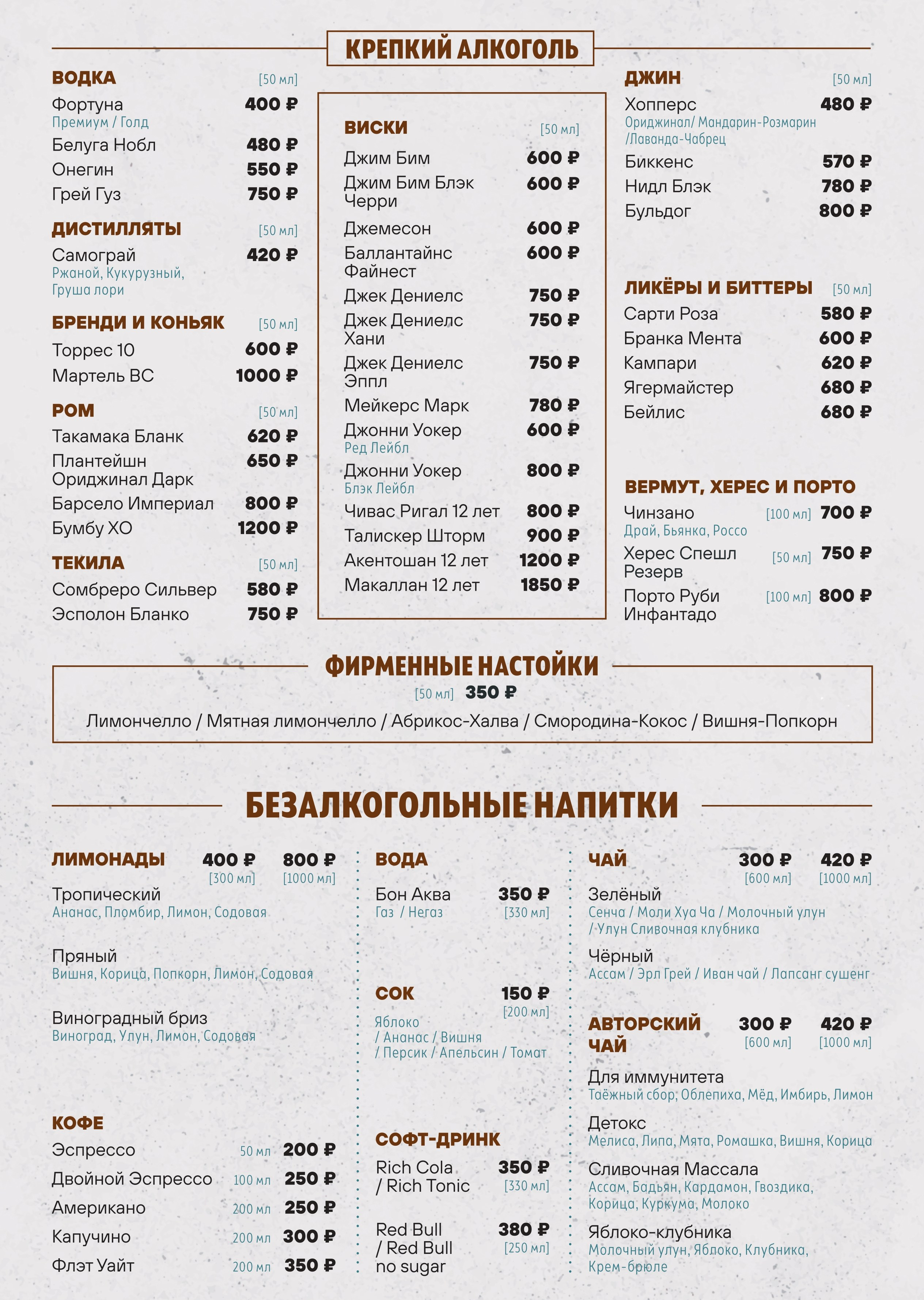 КРЕПКИЙ АЛКОГОЛЬ

ВОДКА [50 мл]
Фортуна 400 ₽
Премиум / Голд
Белуга Нобл 480 ₽
Онегин 550 ₽
Грей Гуз 750 ₽

ДИСТИЛЛЯТЫ [50 мл]
Самограй 420 ₽
Ржаной, Кукурузный, Груша лори

БРЕНДИ И КОНЬЯК [50 мл]
Торрес 10 600 ₽
Мартель ВС 1000 ₽

РОМ [50 мл]
Такамака Бланк 620 ₽
Плантейшн Ориджинал Дарк 650 ₽
Барсело Империал 800 ₽
Бумбу ХО 1200 ₽

ТЕКИЛА [50 мл]
Сомбреро Сильвер 580 ₽
Эсполон Бланко 750 ₽

ВИСКИ [50 мл]
Джим Бим 600 ₽
Джим Бим Блэк Черри 600 ₽
Джемесон 600 ₽
Баллантайнс Файнест 600 ₽
Джек Дениелс 750 ₽
Джек Дениелс Хани 750 ₽
Джек Дениелс Эппл 750 ₽
Мейкерс Марк 780 ₽
Джонни Уокер 600 ₽
Ред Лейбл
Джонни Уокер 800 ₽
Блэк Лейбл
Чивас Ригал 12 лет 800 ₽
Талискер Шторм 900 ₽
Акентошан 12 лет 1200 ₽
Макаллан 12 лет 1850 ₽

ДЖИН [50 мл]
Хопперс 480 ₽
Ориджинал/ Мандарин-Розмарин /Лаванда-Чабрец
Биккенс 570 ₽
Нидл Блэк 780 ₽
Бульдог 800 ₽

ЛИКЁРЫ И БИТТЕРЫ [50 мл]
Сарти Роза 580 ₽
Бранка Мента 600 ₽
Кампари 620 ₽
Ягермайстер 680 ₽
Бейлис 680 ₽

ВЕРМУТ, ХЕРЕС И ПОРТО
Чинзано [100 мл] 700 ₽
Драй, Бьянка, Россо
Херес Спешл Резерв [50 мл] 750 ₽
Порто Руби Инфантадо [100 мл] 800 ₽

ФИРМЕННЫЕ НАСТОЙКИ
[50 мл] 350 ₽
Лимончелло / Мятная лимончелло / Абрикос-Халва / Смородина-Кокос / Вишня-Попкорн

БЕЗАЛКОГОЛЬНЫЕ НАПИТКИ

ЛИМОНАДЫ 400 ₽ [300 мл] 800 ₽ [1000 мл]
Тропический
Ананас, Пломбир, Лимон, Содовая
Пряный
Вишня, Корица, Попкорн, Лимон, Содовая
Виноградный бриз
Виноград, Улун, Лимон, Содовая

КОФЕ
Эспрессо 50 мл 200 ₽
Двойной Эспрессо 100 мл 250 ₽
Американо 200 мл 250 ₽
Капучино 200 мл 300 ₽
Флэт Уайт 200 мл 350 ₽

ВОДА
Бон Аква 350 ₽
Газ / Негаз [330 мл]

СОК 150 ₽ [200 мл]
Яблоко / Ананас / Вишня / Персик / Апельсин / Томат

СОФТ-ДРИНК
Rich Cola / Rich Tonic 350 ₽ [330 мл]
Red Bull / Red Bull no sugar 380 ₽ [250 мл]

ЧАЙ 300 ₽ [600 мл] 420 ₽ [1000 мл]
Зелёный
Сенча / Моли Хуа Ча / Молочный улун / Улун Сливочная клубника
Чёрный
Ассам / Эрл Грей / Иван чай / Лапсанг сушенг

АВТОРСКИЙ ЧАЙ 300 ₽ [600 мл] 420 ₽ [1000 мл]
Для иммунитета
Таёжный сбор, Облепиха, Мёд, Имбирь, Лимон
Детокс
Мелиса, Липа, Мята, Ромашка, Вишня, Корица
Сливочная Массала
Ассам, Бадьян, Кардамон, Гвоздика, Корица, Куркума, Молоко
Яблоко-клубника
Молочный улун, Яблоко, Клубника, Крем-брюле